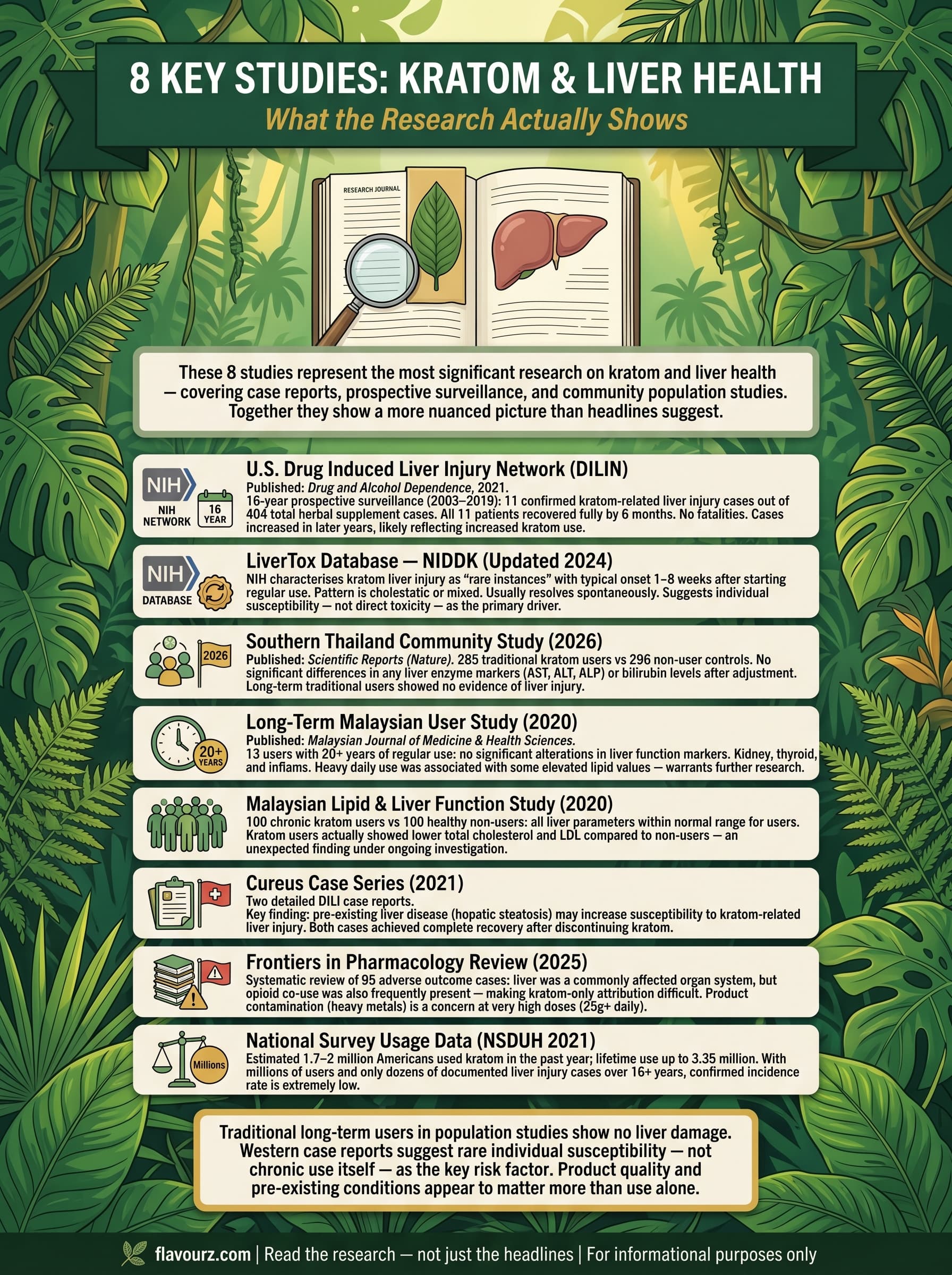 8 KEY STUDIES: KRATOM & LIVER HEALTH

What the Research Actually Shows

RESEARCH JOURNAL

These 8 studies represent the most significant research on kratom and liver health — covering case reports, prospective surveillance, and community population studies. Together they show a more nuanced picture than headlines suggest.

NIH
NIH NETWORK
16 YEAR

U.S. Drug Induced Liver Injury Network (DILIN)
Published: Drug and Alcohol Dependence, 2021.
16-year prospective surveillance (2003–2019): 11 confirmed kratom-related liver injury cases out of 404 total herbal supplement cases. All 11 patients recovered fully by 6 months. No fatalities. Cases increased in later years, likely reflecting increased kratom use.

NIH
DATABASE

LiverTox Database — NIDDK (Updated 2024)
NIH characterises kratom liver injury as "rare instances" with typical onset 1–8 weeks after starting regular use. Pattern is cholestatic or mixed. Usually resolves spontaneously. Suggests individual susceptibility — not direct toxicity — as the primary driver.

2026

Southern Thailand Community Study (2026)
Published: Scientific Reports (Nature). 285 traditional kratom users vs 296 non-user controls. No significant differences in any liver enzyme markers (AST, ALT, ALP) or bilirubin levels after adjustment. Long-term traditional users showed no evidence of liver injury.

20+ YEARS

Long-Term Malaysian User Study (2020)
Published: Malaysian Journal of Medicine & Health Sciences.
13 users with 20+ years of regular use: no significant alterations in liver function markers. Kidney, thyroid, and inflams. Heavy daily use was associated with some elevated lipid values — warrants further research.

Malaysian Lipid & Liver Function Study (2020)
100 chronic kratom users vs 100 healthy non-users: all liver parameters within normal range for users. Kratom users actually showed lower total cholesterol and LDL compared to non-users — an unexpected finding under ongoing investigation.

Cureus Case Series (2021)
Two detailed DILI case reports.
Key finding: pre-existing liver disease (hopatic steatosis) may increase susceptibility to kratom-related liver injury. Both cases achieved complete recovery after discontinuing kratom.

Frontiers in Pharmacology Review (2025)
Systematic review of 95 adverse outcome cases: liver was a commonly affected organ system, but opioid co-use was also frequently present — making kratom-only attribution difficult. Product contamination (heavy metals) is a concern at very high doses (25g+ daily).

Millions

National Survey Usage Data (NSDUH 2021)
Estimated 1.7–2 million Americans used kratom in the past year; lifetime use up to 3.35 million. With millions of users and only dozens of documented liver injury cases over 16+ years, confirmed incidence rate is extremely low.

Traditional long-term users in population studies show no liver damage. Western case reports suggest rare individual susceptibility — not chronic use itself — as the key risk factor. Product quality and pre-existing conditions appear to matter more than use alone.

flavourz.com | Read the research — not just the headlines | For informational purposes only